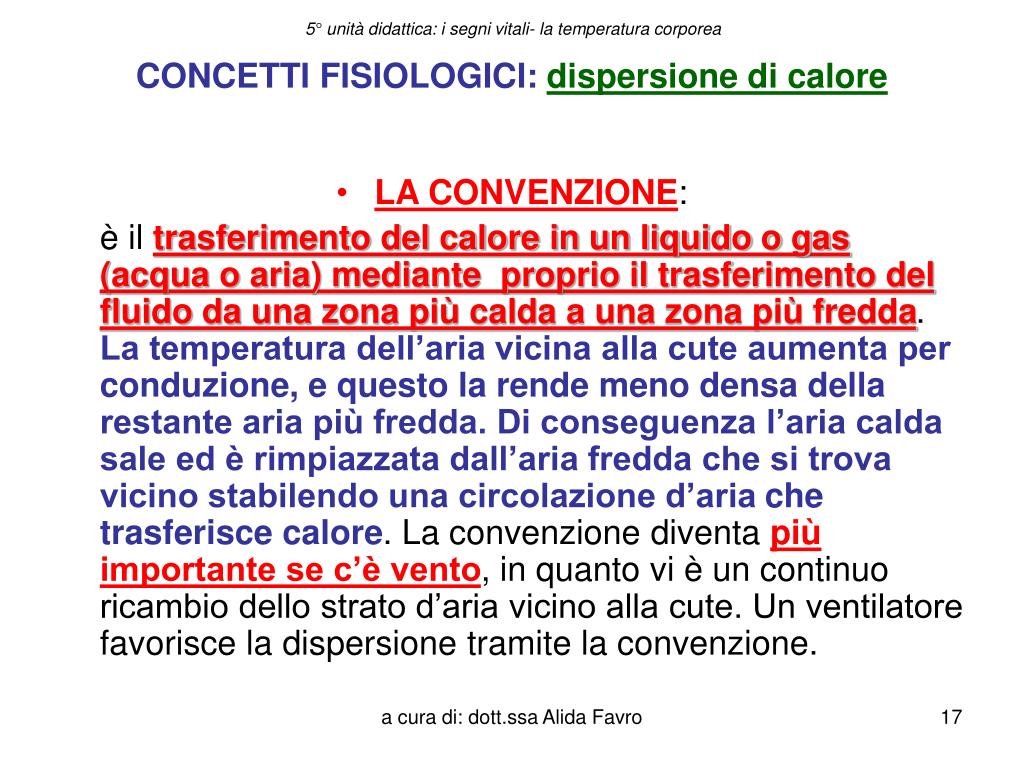 5° unità didattica: i segni vitali- la temperatura corporea

CONCETTI FISIOLOGICI: dispersione di calore

• LA CONVENZIONE:

è il trasferimento del calore in un liquido o gas (acqua o aria) mediante proprio il trasferimento del fluido da una zona più calda a una zona più fredda. La temperatura dell'aria vicina alla cute aumenta per conduzione, e questo la rende meno densa della restante aria più fredda. Di conseguenza l'aria calda sale ed è rimpiazzata dall'aria fredda che si trova vicino stabilendo una circolazione d'aria che trasferisce calore. La convenzione diventa più importante se c'è vento, in quanto vi è un continuo ricambio dello strato d'aria vicino alla cute. Un ventilatore favorisce la dispersione tramite la convenzione.

a cura di: dott.ssa Alida Favro

17